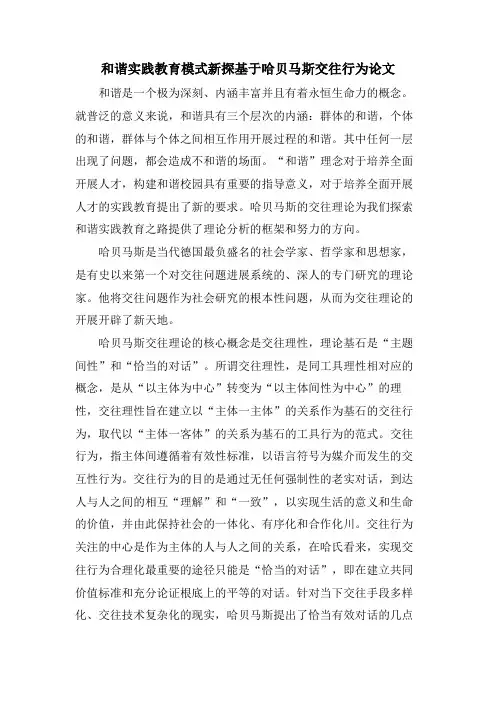 和谐实践教育模式新探基于哈贝马斯交往行为论文

和谐是一个极为深刻、内涵丰富并且有着永恒生命力的概念。就普泛的意义来说，和谐具有三个层次的内涵：群体的和谐，个体的和谐，群体与个体之间相互作用开展过程的和谐。其中任何一层出现了问题，都会造成不和谐的场面。“和谐”理念对于培养全面开展人才，构建和谐校园具有重要的指导意义，对于培养全面开展人才的实践教育提出了新的要求。哈贝马斯的交往理论为我们探索和谐实践教育之路提供了理论分析的框架和努力的方向。

哈贝马斯是当代德国最负盛名的社会学家、哲学家和思想家，是有史以来第一个对交往问题进展系统的、深人的专门研究的理论家。他将交往问题作为社会研究的根本性问题，从而为交往理论的开展开辟了新天地。

哈贝马斯交往理论的核心概念是交往理性，理论基石是“主题间性”和“恰当的对话”。所谓交往理性，是同工具理性相对应的概念，是从“以主体为中心”转变为“以主体间性为中心”的理性，交往理性旨在建立以“主体一主体”的关系作为基石的交往行为，取代以“主体一客体”的关系为基石的工具行为的范式。交往行为，指主体间遵循着有效性标准，以语言符号为媒介而发生的交互性行为。交往行为的目的是通过无任何强制性的老实对话，到达人与人之间的相互“理解”和“一致”，以实现生活的意义和生命的价值，并由此保持社会的一体化、有序化和合作化川。交往行为关注的中心是作为主体的人与人之间的关系，在哈氏看来，实现交往行为合理化最重要的途径只能是“恰当的对话”，即在建立共同价值标准和充分论证根底上的平等的对话。针对当下交往手段多样化、交往技术复杂化的现实，哈贝马斯提出了恰当有效对话的几点